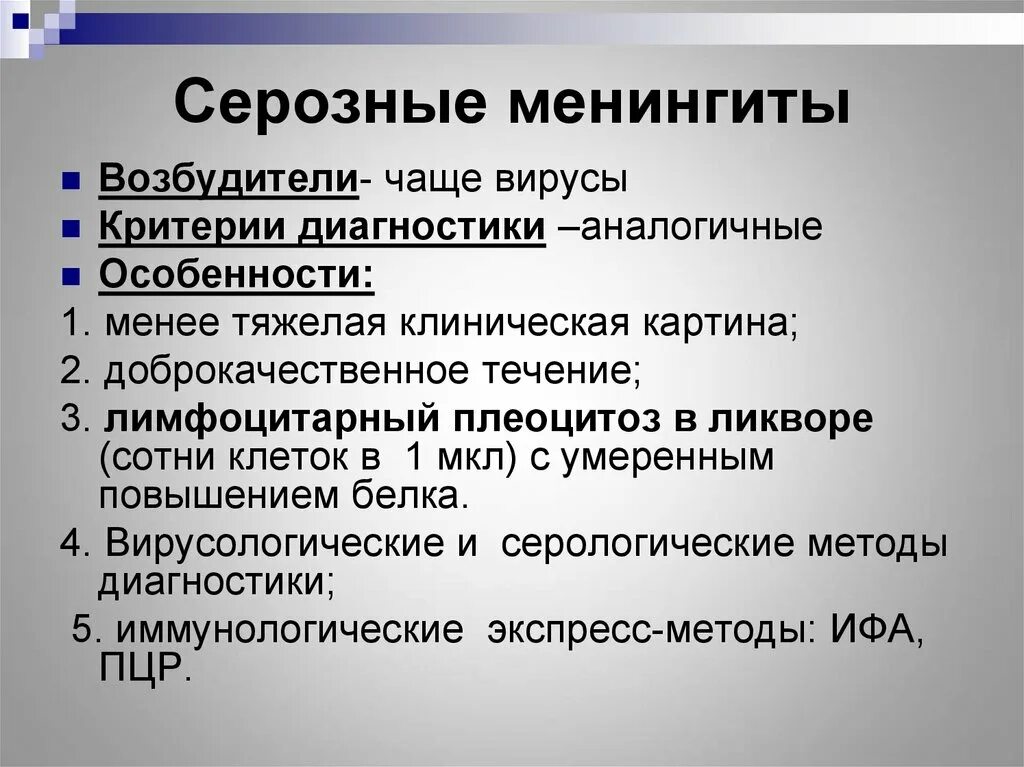 Серозные менингиты

Возбудители- чаще вирусы

Критерии диагностики –аналогичные

Особенности:

1. менее тяжелая клиническая картина;

2. доброкачественное течение;

3. лимфоцитарный плеоцитоз в ликворе (сотни клеток в 1 мкл) с умеренным повышением белка.

4. Вирусологические и серологические методы диагностики;

5. иммунологические экспресс-методы: ИФА, ПЦР.